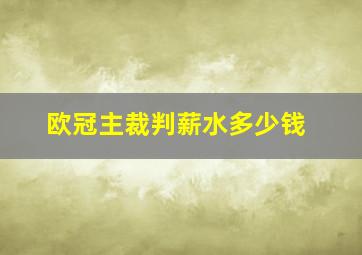 欧冠主裁判薪水多少钱